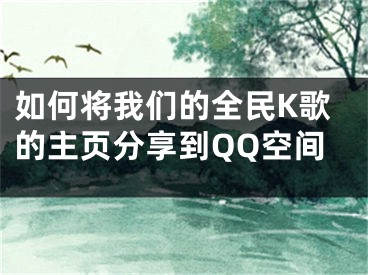 如何将我们的全民K歌的主页分享到QQ空间